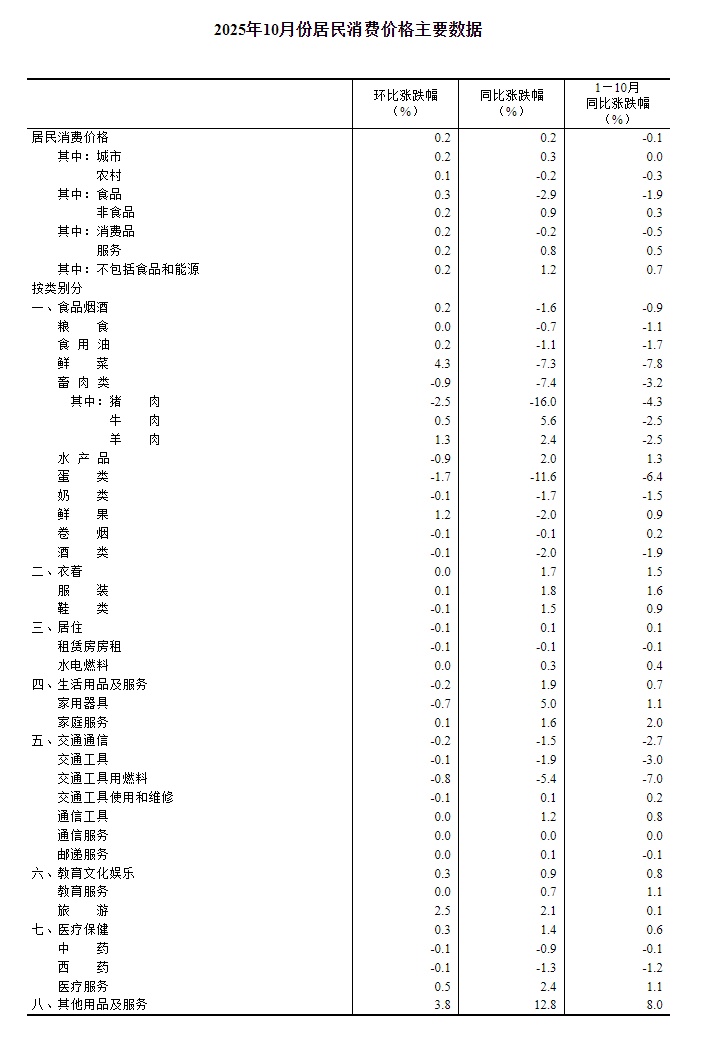 2025年10月份居民消费价格主要数据

|  | 环比涨跌幅（%） | 同比涨跌幅（%） | 1－10月同比涨跌幅（%） |
|---|---|---|---|
| 居民消费价格 | 0.2 | 0.2 | -0.1 |
| 其中：城市 | 0.2 | 0.3 | 0.0 |
| 农村 | 0.1 | -0.2 | -0.3 |
| 其中：食品 | 0.3 | -2.9 | -1.9 |
| 非食品 | 0.2 | 0.9 | 0.3 |
| 其中：消费品 | 0.2 | -0.2 | -0.5 |
| 服务 | 0.2 | 0.8 | 0.5 |
| 其中：不包括食品和能源 | 0.2 | 1.2 | 0.7 |
| 按类别分 |  |  |  |
| 一、食品烟酒 | 0.2 | -1.6 | -0.9 |
| 粮　食 | 0.0 | -0.7 | -1.1 |
| 食 用 油 | 0.2 | -1.1 | -1.7 |
| 鲜　菜 | 4.3 | -7.3 | -7.8 |
| 畜 肉 类 | -0.9 | -7.4 | -3.2 |
| 其中：猪　肉 | -2.5 | -16.0 | -4.3 |
| 牛　肉 | 0.5 | 5.6 | -2.5 |
| 羊　肉 | 1.3 | 2.4 | -2.5 |
| 水 产 品 | -0.9 | 2.0 | 1.3 |
| 蛋　类 | -1.7 | -11.6 | -6.4 |
| 奶　类 | -0.1 | -1.7 | -1.5 |
| 鲜　果 | 1.2 | -2.0 | 0.9 |
| 卷　烟 | -0.1 | -0.1 | 0.2 |
| 酒　类 | -0.1 | -2.0 | -1.9 |
| 二、衣着 | 0.0 | 1.7 | 1.5 |
| 服　装 | 0.1 | 1.8 | 1.6 |
| 鞋　类 | -0.1 | 1.5 | 0.9 |
| 三、居住 | -0.1 | 0.1 | 0.1 |
| 租赁房房租 | -0.1 | -0.1 | -0.1 |
| 水电燃料 | 0.0 | 0.3 | 0.4 |
| 四、生活用品及服务 | -0.2 | 1.9 | 0.7 |
| 家用器具 | -0.7 | 5.0 | 1.1 |
| 家庭服务 | 0.1 | 1.6 | 2.0 |
| 五、交通通信 | -0.2 | -1.5 | -2.7 |
| 交通工具 | -0.1 | -1.9 | -3.0 |
| 交通工具用燃料 | -0.8 | -5.4 | -7.0 |
| 交通工具使用和维修 | -0.1 | 0.1 | 0.2 |
| 通信工具 | 0.0 | 1.2 | 0.8 |
| 通信服务 | 0.0 | 0.0 | 0.0 |
| 邮递服务 | 0.0 | 0.1 | -0.1 |
| 六、教育文化娱乐 | 0.3 | 0.9 | 0.8 |
| 教育服务 | 0.0 | 0.7 | 1.1 |
| 旅　游 | 2.5 | 2.1 | 0.1 |
| 七、医疗保健 | 0.3 | 1.4 | 0.6 |
| 中　药 | -0.1 | -0.9 | -0.1 |
| 西　药 | -0.1 | -1.3 | -1.2 |
| 医疗服务 | 0.5 | 2.4 | 1.1 |
| 八、其他用品及服务 | 3.8 | 12.8 | 8.0 |